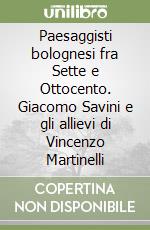 unilibro

Paesaggisti bolognesi fra Sette e Ottocento. Giacomo Savini e gli allievi di Vincenzo Martinelli

COPERTINA NON DISPONIBILE